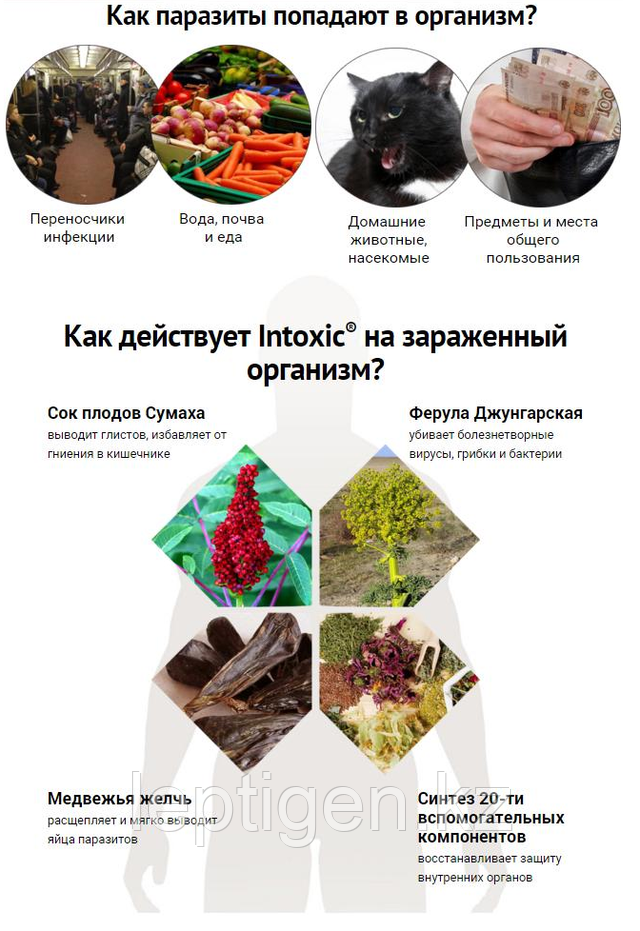 Как паразиты попадают в организм?

Переносчики инфекции

Вода, почва и еда

Домашние животные, насекомые

Предметы и места общего пользования

Как действует Intoxic® на зараженный организм?

Сок плодов Сумаха
выводит глистов, избавляет от гниения в кишечнике

Ферула Джунгарская
убивает болезнетворные вирусы, грибки и бактерии

Медвежья желчь
расщепляет и мягко выводит яйца паразитов

Синтез 20-ти вспомогательных компонентов
восстанавливает защиту внутренних органов

leptigen.kz